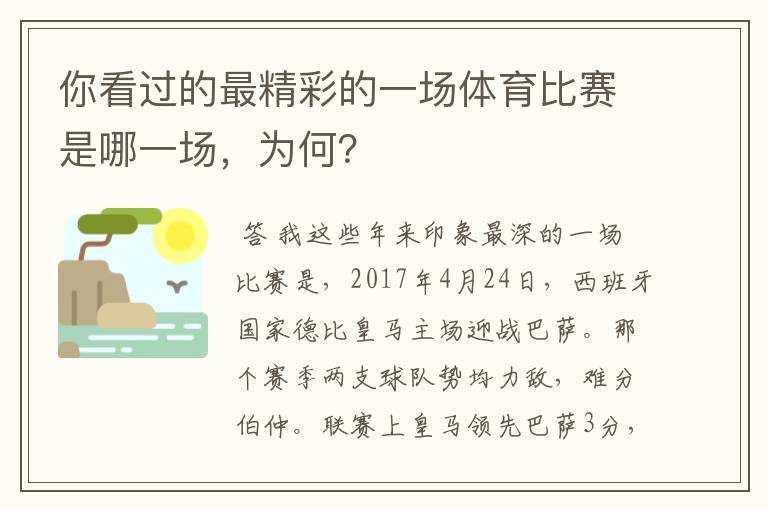 你看过的最精彩的一场体育比赛是哪一场，为何？

答 我这些年来印象最深的一场比赛是，2017年4月24日，西班牙国家德比皇马主场迎战巴萨。那个赛季两支球队势均力敌，难分伯仲。联赛上皇马领先巴萨3分，